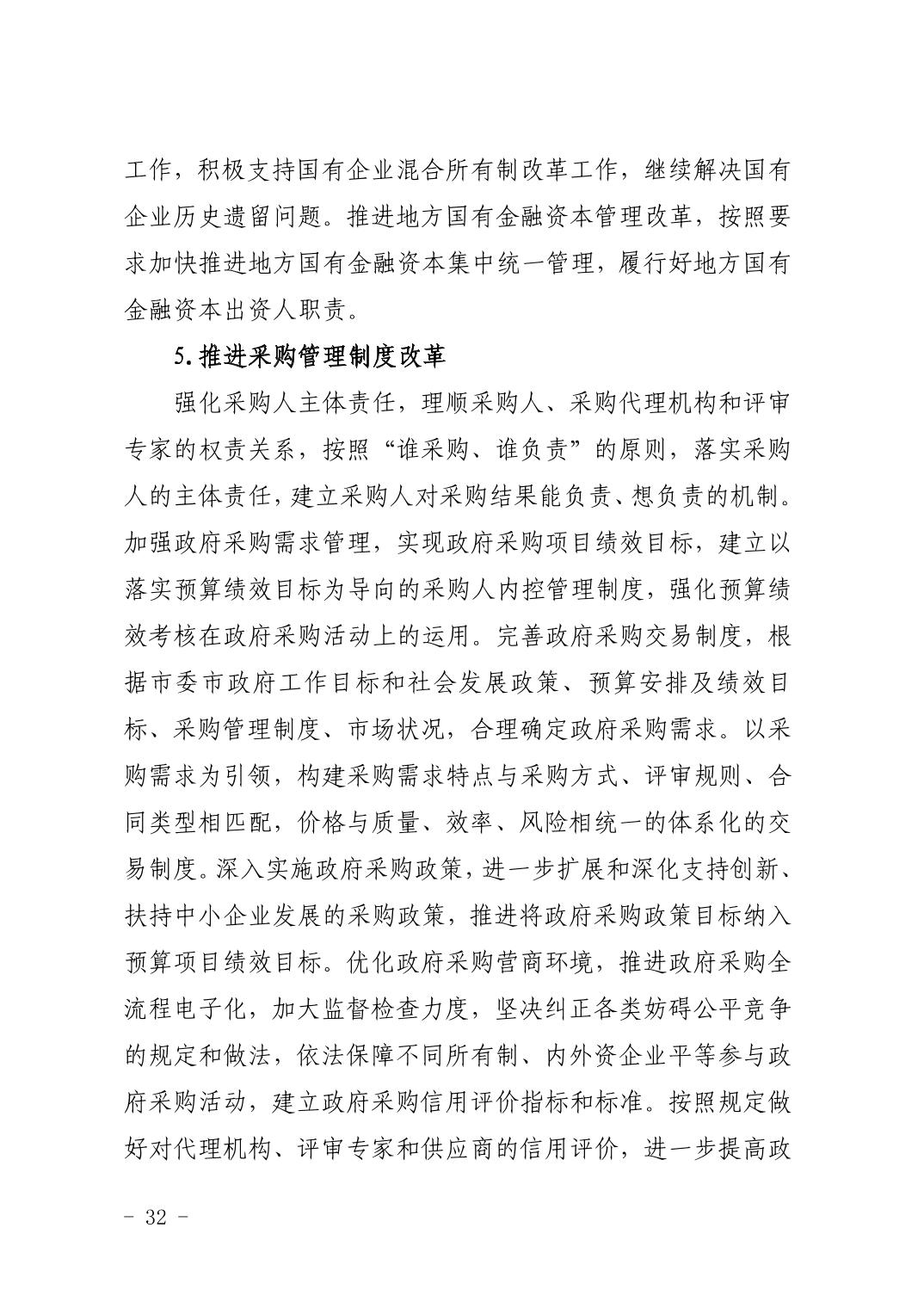 工作，积极支持国有企业混合所有制改革工作，继续解决国有企业历史遗留问题。推进地方国有金融资本管理改革，按照要求加快推进地方国有金融资本集中统一管理，履行好地方国有金融资本出资人职责。

5.推进采购管理制度改革

强化采购人主体责任，理顺采购人、采购代理机构和评审专家的权责关系，按照“谁采购、谁负责”的原则，落实采购人的主体责任，建立采购人对采购结果能负责、想负责的机制。加强政府采购需求管理，实现政府采购项目绩效目标，建立以落实预算绩效目标为导向的采购人内控管理制度，强化预算绩效考核在政府采购活动上的运用。完善政府采购交易制度，根据市委市政府工作目标和社会发展政策、预算安排及绩效目标、采购管理制度、市场状况，合理确定政府采购需求。以采购需求为引领，构建采购需求特点与采购方式、评审规则、合同类型相匹配，价格与质量、效率、风险相统一的体系化的交易制度。深入实施政府采购政策，进一步扩展和深化支持创新、扶持中小企业发展的采购政策，推进将政府采购政策目标纳入预算项目绩效目标。优化政府采购营商环境，推进政府采购全流程电子化，加大监督检查力度，坚决纠正各类妨碍公平竞争的规定和做法，依法保障不同所有制、内外资企业平等参与政府采购活动，建立政府采购信用评价指标和标准。按照规定做好对代理机构、评审专家和供应商的信用评价，进一步提高政

- 32 -